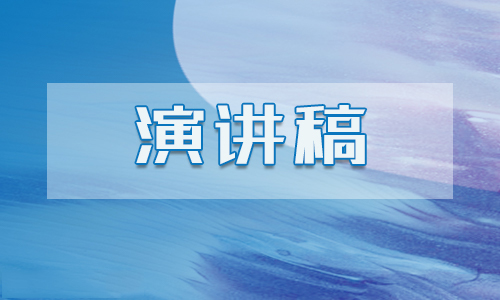 演讲稿